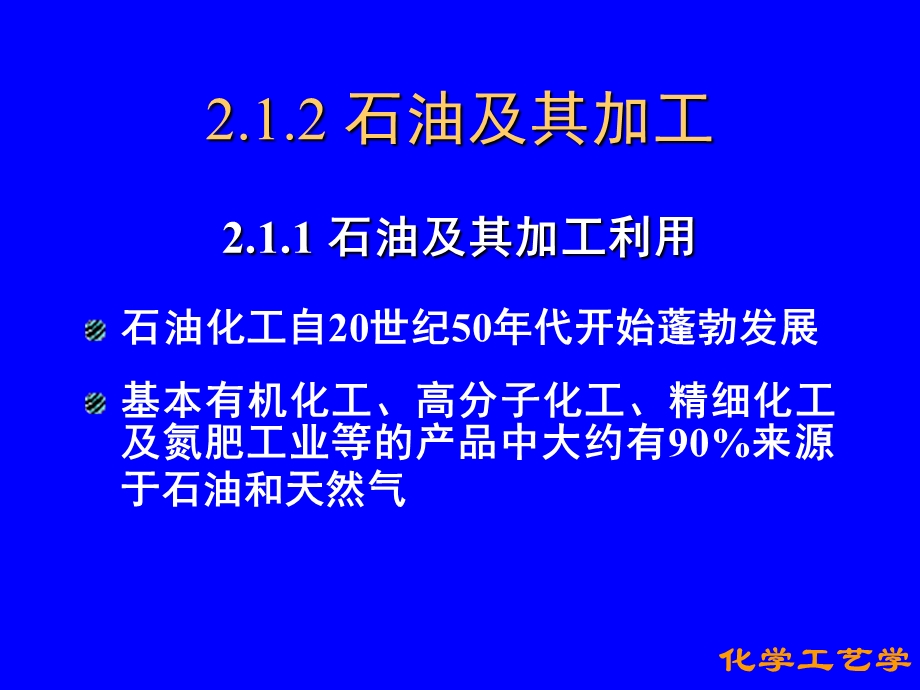 2.1.2 石油及其加工

2.1.1 石油及其加工利用

石油化工自20世纪50年代开始蓬勃发展

基本有机化工、高分子化工、精细化工及氮肥工业等的产品中大约有90%来源于石油和天然气

化学工艺学